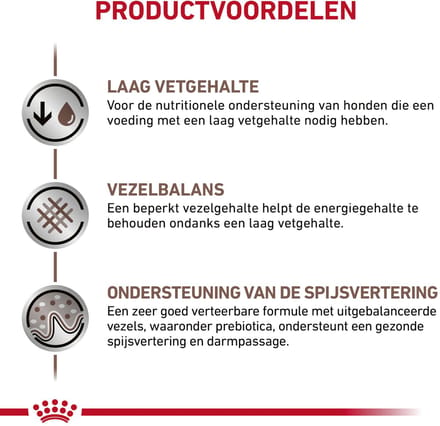 PRODUCTVOORDELEN

LAAG VETGEHALTE
Voor de nutritionele ondersteuning van honden die een voeding met een laag vetgehalte nodig hebben.

VEZELBALANS
Een beperkt vezelgehalte helpt de energiegehalte te behouden ondanks een laag vetgehalte.

ONDERSTEUNING VAN DE SPIJSVERTERING
Een zeer goed verteerbare formule met uitgebalanceerde vezels, waaronder prebiotica, ondersteunt een gezonde spijsvertering en darmpassage.